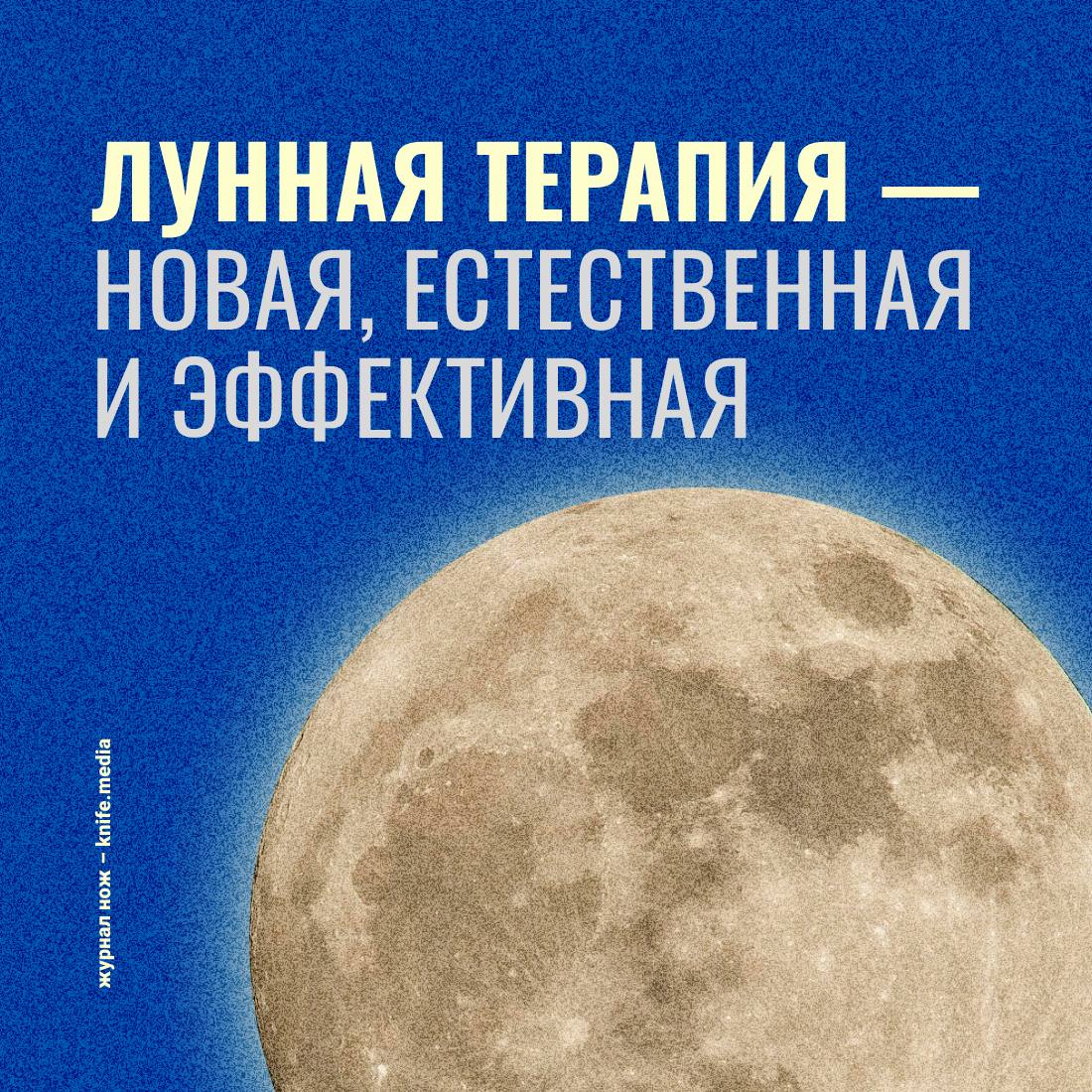 ЛУННАЯ ТЕРАПИЯ — НОВАЯ, ЕСТЕСТВЕННАЯ И ЭФФЕКТИВНАЯ

журнал нож – knife.media